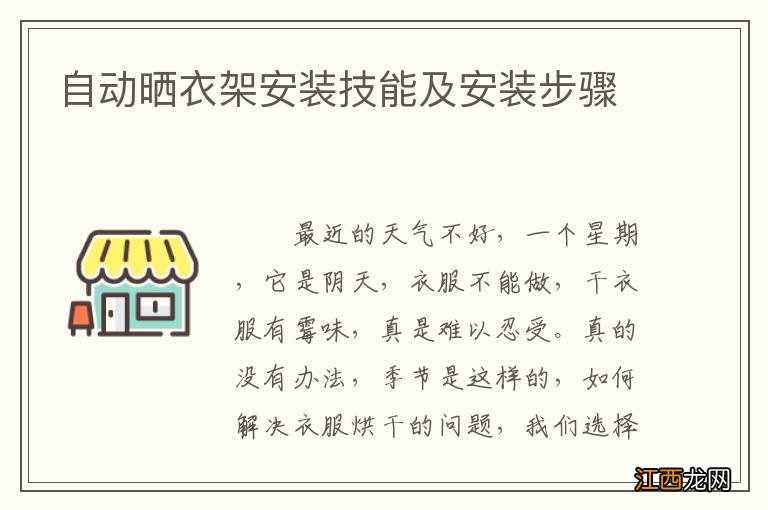 自动晒衣架安装技能及安装步骤

最近的天气不好，一个星期，它是阴天，衣服不能做，干衣服有霉味，真是难以忍受。真的没有办法，季节是这样的，如何解决衣服烘干的问题，我们选择

江西龙网